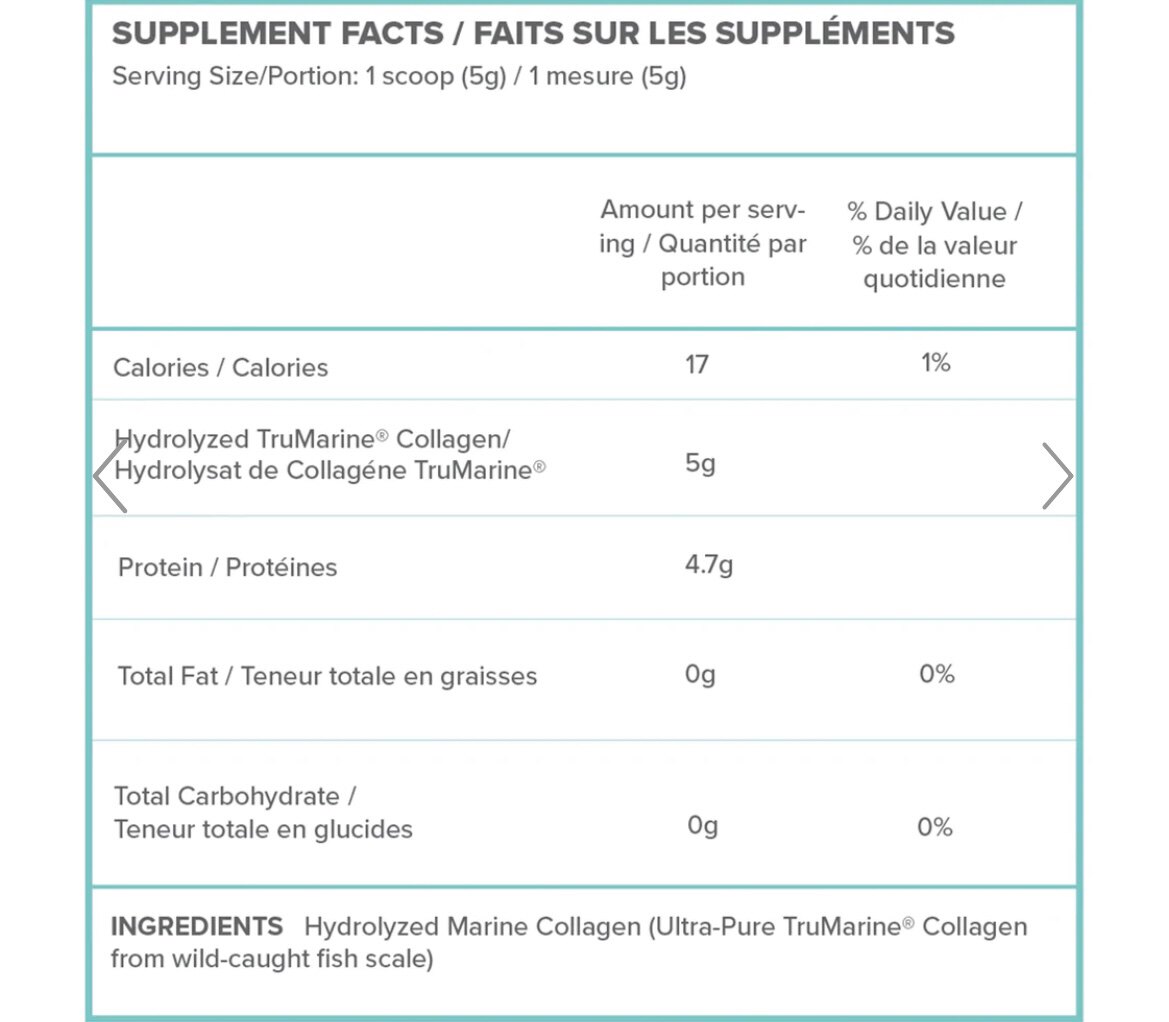 SUPPLEMENT FACTS / FAITS SUR LES SUPPLÉMENTS
Serving Size/Portion: 1 scoop (5g) / 1 mesure (5g)

| | Amount per serving / Quantité par portion | % Daily Value / % de la valeur quotidienne |
|---|---|---|
| Calories / Calories | 17 | 1% |
| Hydrolyzed TruMarine® Collagen/ Hydrolysat de Collagéne TruMarine® | 5g | |
| Protein / Protéines | 4.7g | |
| Total Fat / Teneur totale en graisses | 0g | 0% |
| Total Carbohydrate / Teneur totale en glucides | 0g | 0% |

INGREDIENTS Hydrolyzed Marine Collagen (Ultra-Pure TruMarine® Collagen from wild-caught fish scale)